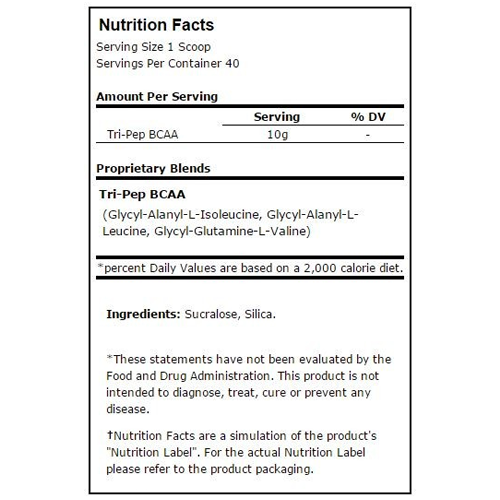 Nutrition Facts
Serving Size 1 Scoop
Servings Per Container 40

Amount Per Serving

| | Serving | % DV |
|---|---|---|
| Tri-Pep BCAA | 10g | - |

Proprietary Blends

Tri-Pep BCAA
(Glycyl-Alanyl-L-Isoleucine, Glycyl-Alanyl-L-Leucine, Glycyl-Glutamine-L-Valine)

*percent Daily Values are based on a 2,000 calorie diet.

Ingredients: Sucralose, Silica.

*These statements have not been evaluated by the Food and Drug Administration. This product is not intended to diagnose, treat, cure or prevent any disease.

†Nutrition Facts are a simulation of the product's "Nutrition Label". For the actual Nutrition Label please refer to the product packaging.